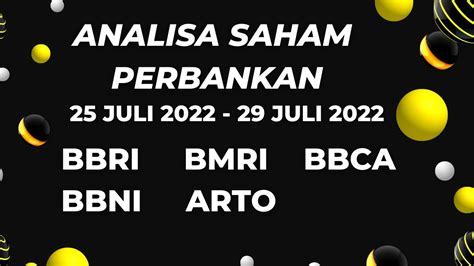 ANALISA SAHAM PERBANKAN
25 JULI 2022 - 29 JULI 2022

BBRI BMRI BBCA
BBNI ARTO